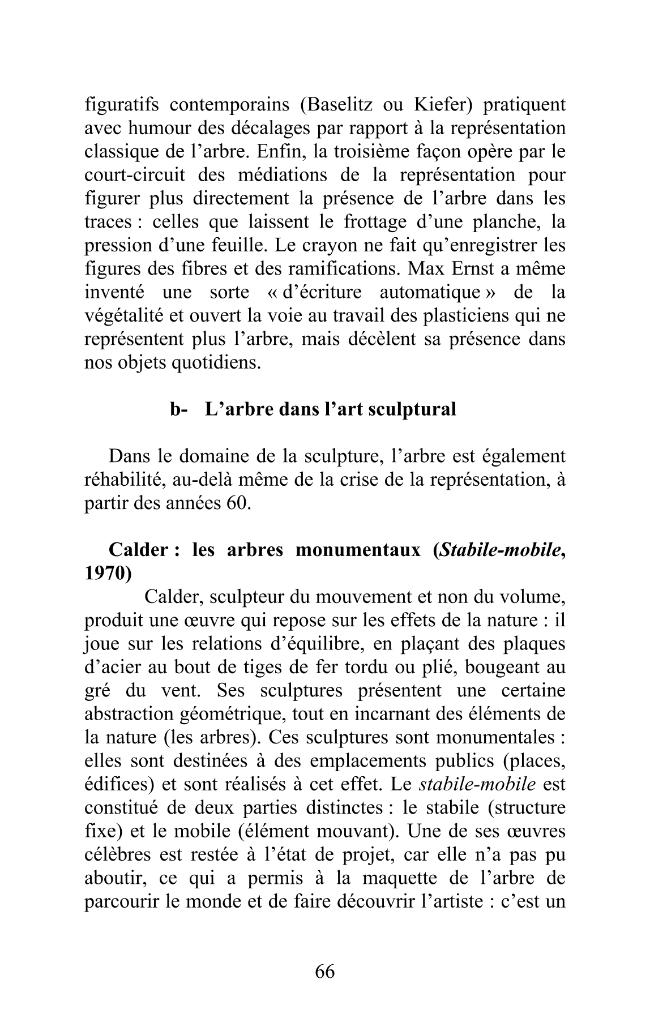 figuratifs contemporains (Baselitz ou Kiefer) pratiquent avec humour des décalages par rapport à la représentation classique de l'arbre. Enfin, la troisième façon opère par le court-circuit des médiations de la représentation pour figurer plus directement la présence de l'arbre dans les traces : celles que laissent le frottage d'une planche, la pression d'une feuille. Le crayon ne fait qu'enregistrer les figures des fibres et des ramifications. Max Ernst a même inventé une sorte « d'écriture automatique » de la végétalité et ouvert la voie au travail des plasticiens qui ne représentent plus l'arbre, mais décèlent sa présence dans nos objets quotidiens.

b- L'arbre dans l'art sculptural

Dans le domaine de la sculpture, l'arbre est également réhabilité, au-delà même de la crise de la représentation, à partir des années 60.

Calder : les arbres monumentaux (Stabile-mobile, 1970)

Calder, sculpteur du mouvement et non du volume, produit une œuvre qui repose sur les effets de la nature : il joue sur les relations d'équilibre, en plaçant des plaques d'acier au bout de tiges de fer tordu ou plié, bougeant au gré du vent. Ses sculptures présentent une certaine abstraction géométrique, tout en incarnant des éléments de la nature (les arbres). Ces sculptures sont monumentales : elles sont destinées à des emplacements publics (places, édifices) et sont réalisés à cet effet. Le stabile-mobile est constitué de deux parties distinctes : le stabile (structure fixe) et le mobile (élément mouvant). Une de ses œuvres célèbres est restée à l'état de projet, car elle n'a pas pu aboutir, ce qui a permis à la maquette de l'arbre de parcourir le monde et de faire découvrir l'artiste : c'est un

66